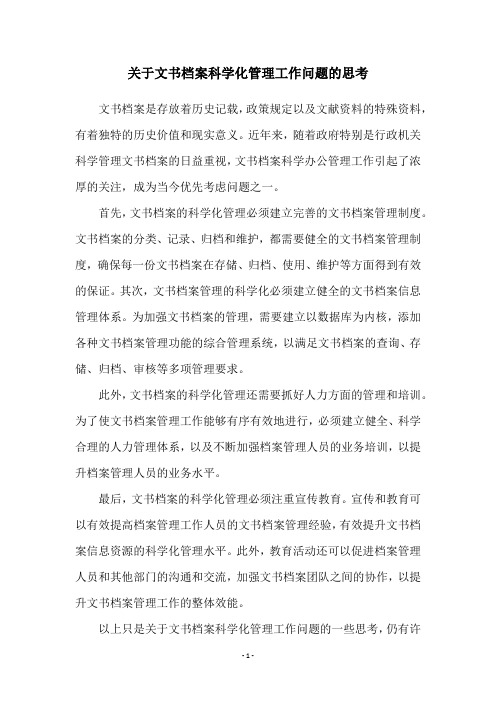 关于文书档案科学化管理工作问题的思考

文书档案是存放着历史记载，政策规定以及文献资料的特殊资料，有着独特的历史价值和现实意义。近年来，随着政府特别是行政机关科学管理文书档案的日益重视，文书档案科学办公管理工作引起了浓厚的关注，成为当今优先考虑问题之一。

首先，文书档案的科学化管理必须建立完善的文书档案管理制度。文书档案的分类、记录、归档和维护，都需要健全的文书档案管理制度，确保每一份文书档案在存储、归档、使用、维护等方面得到有效的保证。其次，文书档案管理的科学化必须建立健全的文书档案信息管理体系。为加强文书档案的管理，需要建立以数据库为内核，添加各种文书档案管理功能的综合管理系统，以满足文书档案的查询、存储、归档、审核等多项管理要求。

此外，文书档案的科学化管理还需要抓好人力方面的管理和培训。为了使文书档案管理工作能够有序有效地进行，必须建立健全、科学合理的人力管理体系，以及不断加强档案管理人员的业务培训，以提升档案管理人员的业务水平。

最后，文书档案的科学化管理必须注重宣传教育。宣传和教育可以有效提高档案管理工作人员的文书档案管理经验，有效提升文书档案信息资源的科学化管理水平。此外，教育活动还可以促进档案管理人员和其他部门的沟通和交流，加强文书档案团队之间的协作，以提升文书档案管理工作的整体效能。

以上只是关于文书档案科学化管理工作问题的一些思考，仍有许

- 1 -